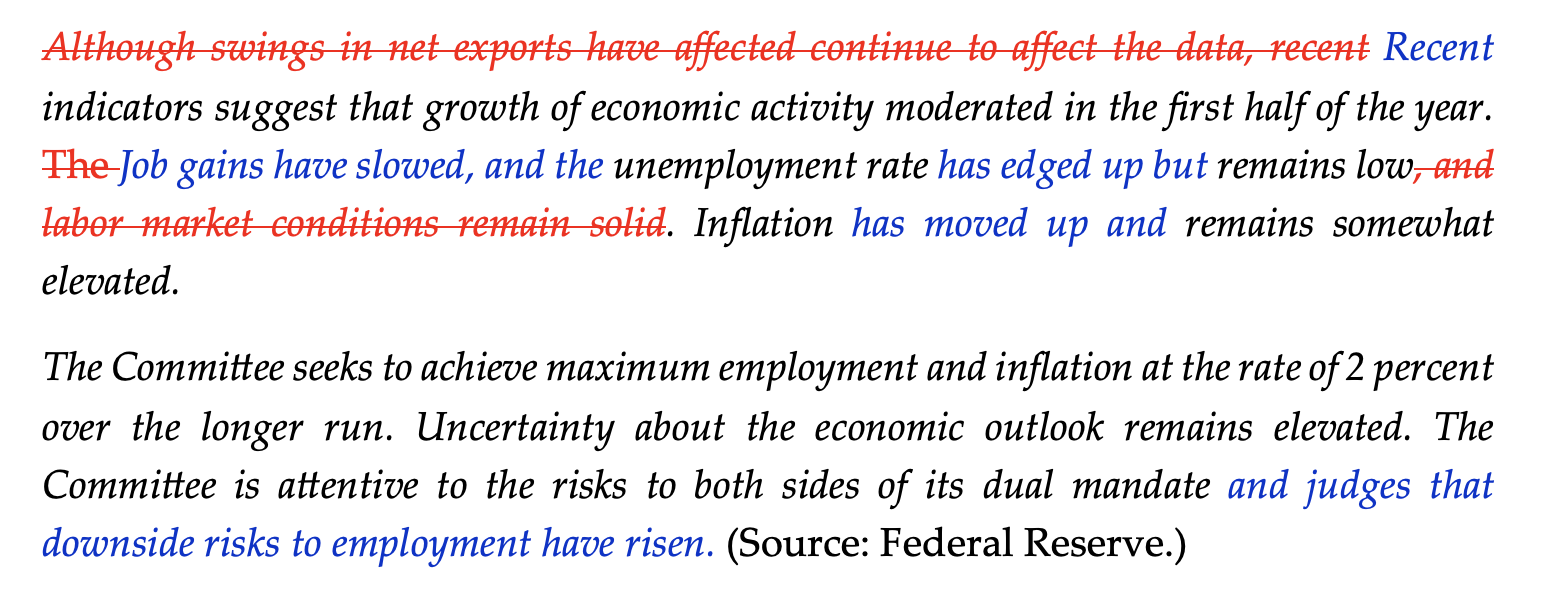 ~~Although swings in net exports have affected continue to affect the data, recent~~ Recent indicators suggest that growth of economic activity moderated in the first half of the year. ~~The~~ Job gains have slowed, and the unemployment rate has edged up but remains low~~, and labor market conditions remain solid~~. Inflation has moved up and remains somewhat elevated.

The Committee seeks to achieve maximum employment and inflation at the rate of 2 percent over the longer run. Uncertainty about the economic outlook remains elevated. The Committee is attentive to the risks to both sides of its dual mandate and judges that downside risks to employment have risen. (Source: Federal Reserve.)